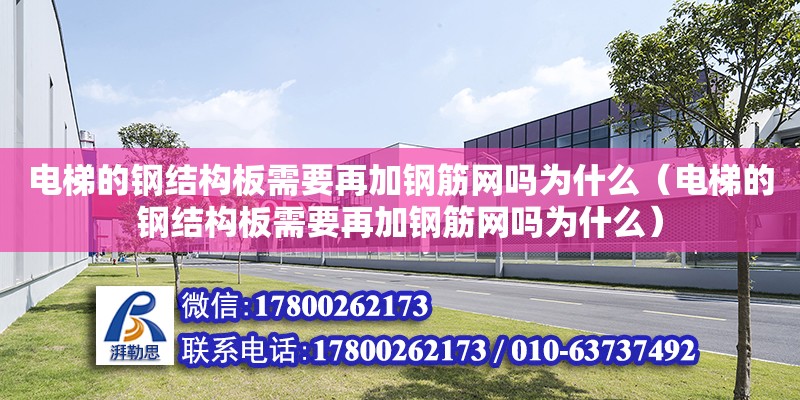 电梯的钢结构板需要再加钢筋网吗为什么（电梯的钢结构板需要再加钢筋网吗为什么）

湃勒思

微信:17800262173

联系电话:17800262173 / 010-63737492